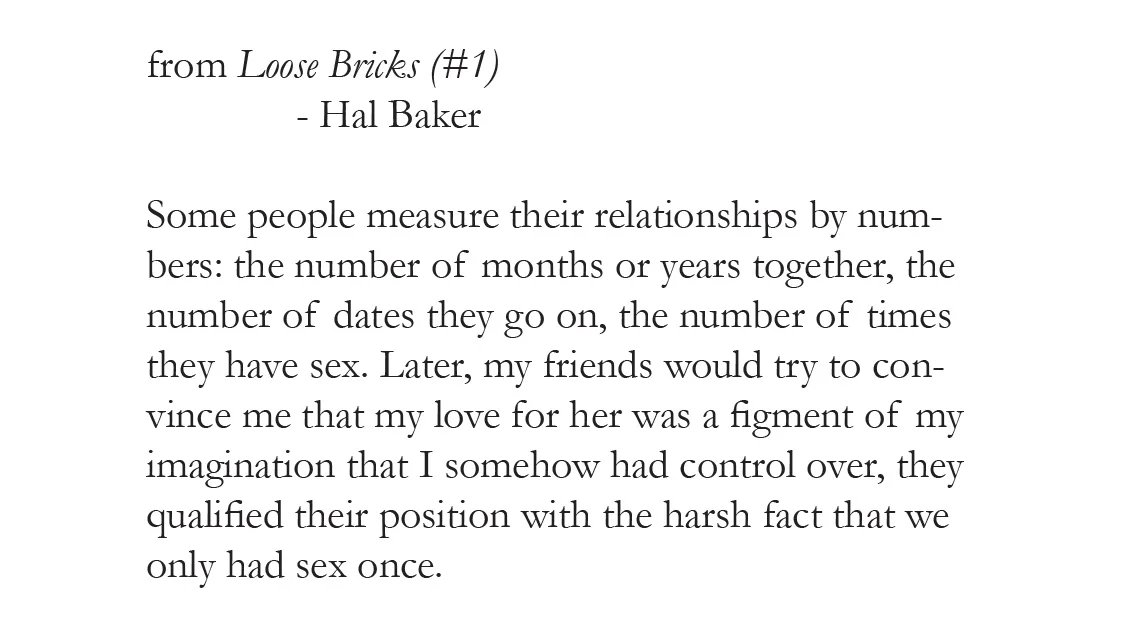 from Loose Bricks (#1)
- Hal Baker

Some people measure their relationships by numbers: the number of months or years together, the number of dates they go on, the number of times they have sex. Later, my friends would try to convince me that my love for her was a figment of my imagination that I somehow had control over, they qualified their position with the harsh fact that we only had sex once.